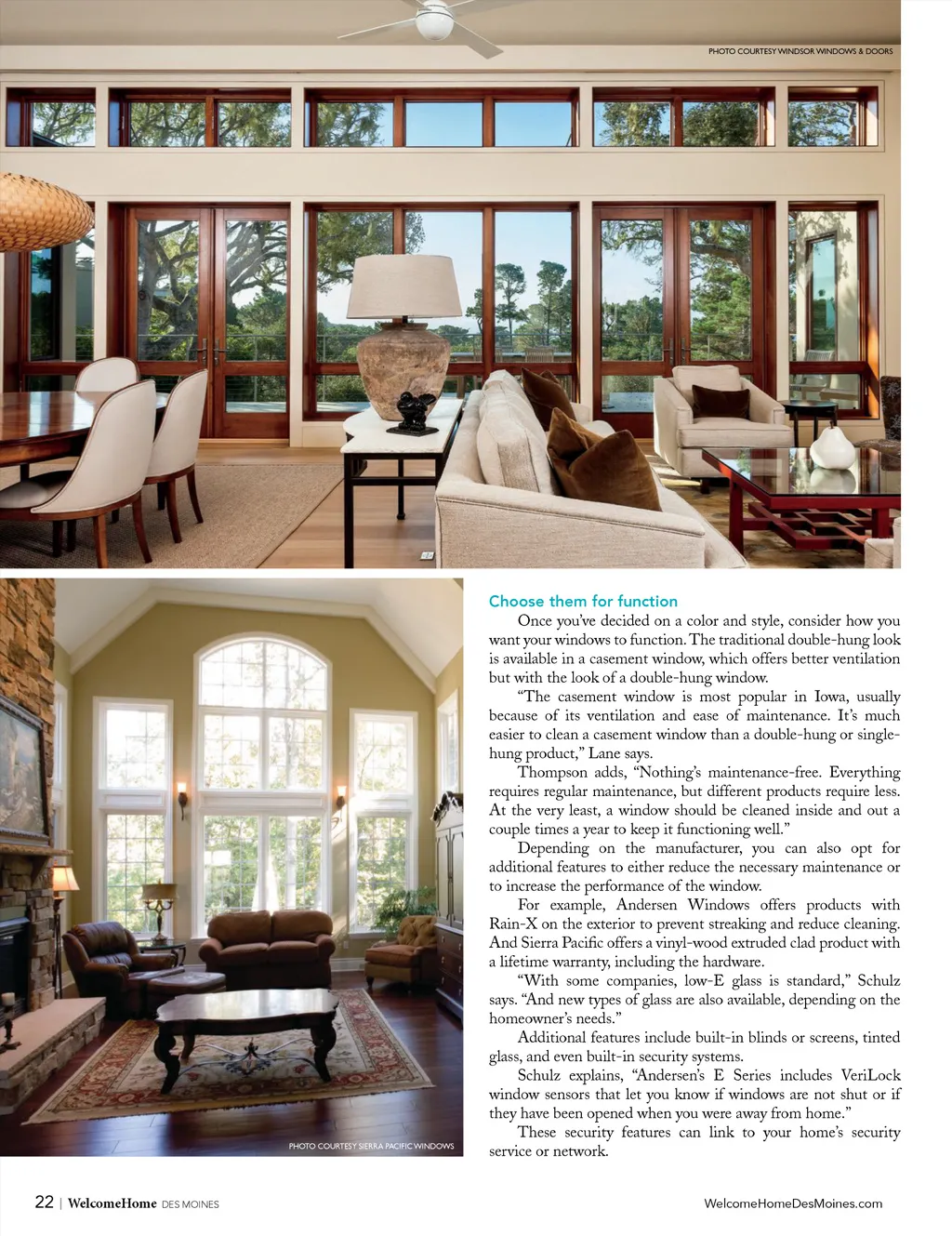 PHOTO COURTESY WINDSOR WINDOWS & DOORS

PHOTO COURTESY SIERRA PACIFIC WINDOWS

Choose them for function

Once you've decided on a color and style, consider how you want your windows to function. The traditional double-hung look is available in a casement window, which offers better ventilation but with the look of a double-hung window.

"The casement window is most popular in Iowa, usually because of its ventilation and ease of maintenance. It's much easier to clean a casement window than a double-hung or single-hung product," Lane says.

Thompson adds, "Nothing's maintenance-free. Everything requires regular maintenance, but different products require less. At the very least, a window should be cleaned inside and out a couple times a year to keep it functioning well."

Depending on the manufacturer, you can also opt for additional features to either reduce the necessary maintenance or to increase the performance of the window.

For example, Andersen Windows offers products with Rain-X on the exterior to prevent streaking and reduce cleaning. And Sierra Pacific offers a vinyl-wood extruded clad product with a lifetime warranty, including the hardware.

"With some companies, low-E glass is standard," Schulz says. "And new types of glass are also available, depending on the homeowner's needs."

Additional features include built-in blinds or screens, tinted glass, and even built-in security systems.

Schulz explains, "Andersen's E Series includes VeriLock window sensors that let you know if windows are not shut or if they have been opened when you were away from home."

These security features can link to your home's security service or network.

22 | WelcomeHome DES MOINES

WelcomeHomeDesMoines.com